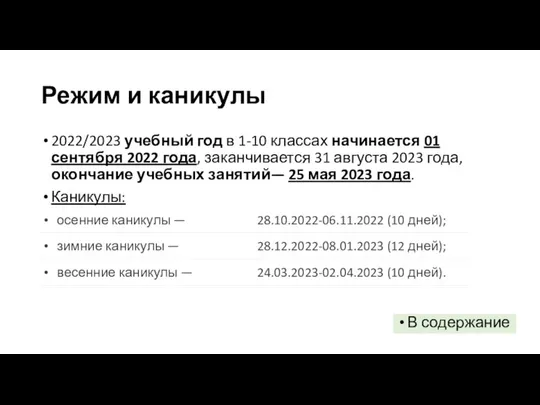 Режим и каникулы

• 2022/2023 учебный год в 1-10 классах начинается 01 сентября 2022 года, заканчивается 31 августа 2023 года, окончание учебных занятий— 25 мая 2023 года.

• Каникулы:

| | |
|---|---|
| • осенние каникулы — | 28.10.2022-06.11.2022 (10 дней); |
| • зимние каникулы — | 28.12.2022-08.01.2023 (12 дней); |
| • весенние каникулы — | 24.03.2023-02.04.2023 (10 дней). |

• В содержание